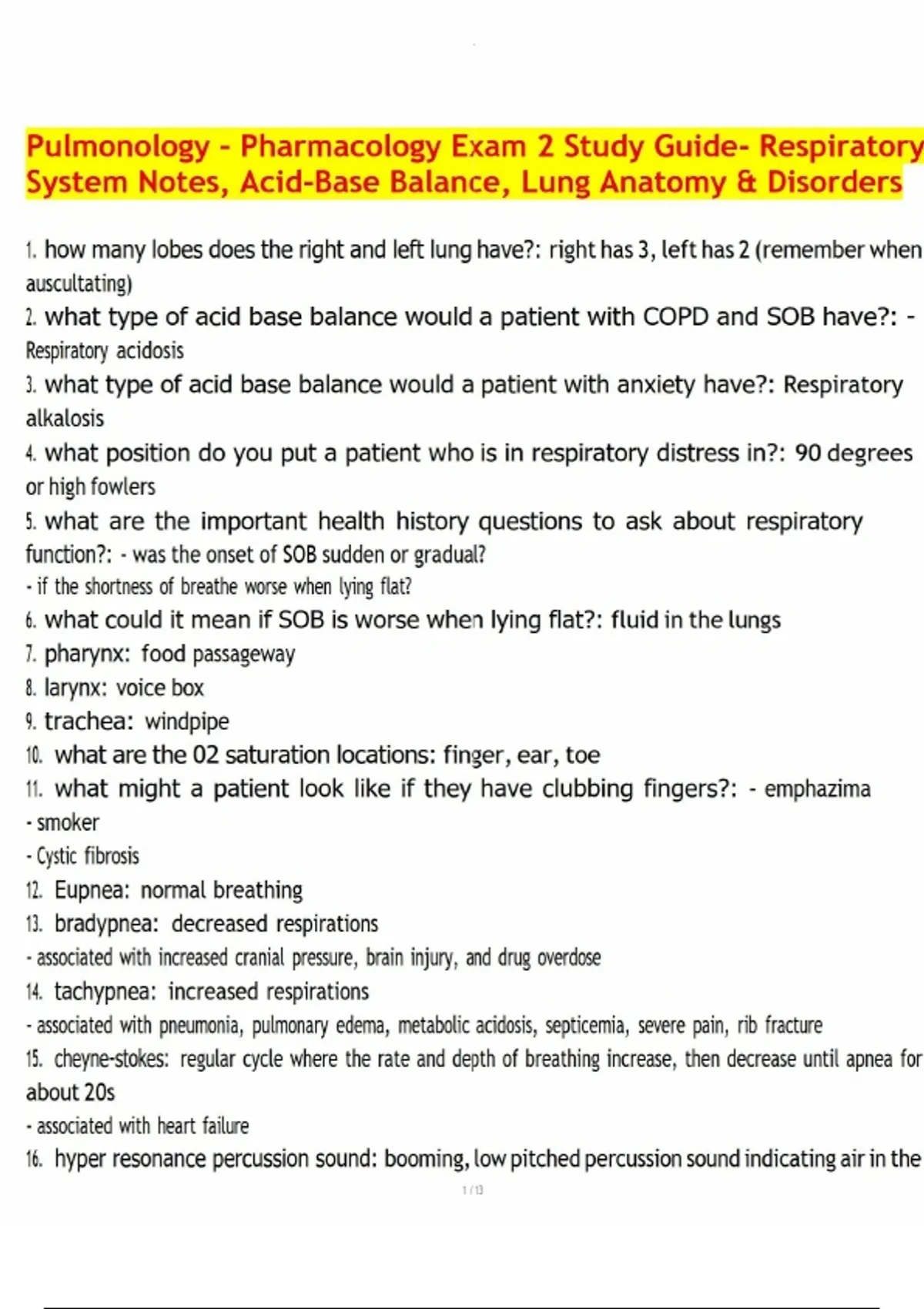 Pulmonology - Pharmacology Exam 2 Study Guide- Respiratory System Notes, Acid-Base Balance, Lung Anatomy & Disorders

1. how many lobes does the right and left lung have?: right has 3, left has 2 (remember when auscultating)
2. what type of acid base balance would a patient with COPD and SOB have?: - Respiratory acidosis
3. what type of acid base balance would a patient with anxiety have?: Respiratory alkalosis
4. what position do you put a patient who is in respiratory distress in?: 90 degrees or high fowlers
5. what are the important health history questions to ask about respiratory function?: - was the onset of SOB sudden or gradual?
- if the shortness of breathe worse when lying flat?
6. what could it mean if SOB is worse when lying flat?: fluid in the lungs
7. pharynx: food passageway
8. larynx: voice box
9. trachea: windpipe
10. what are the 02 saturation locations: finger, ear, toe
11. what might a patient look like if they have clubbing fingers?: - emphazima
- smoker
- Cystic fibrosis
12. Eupnea: normal breathing
13. bradypnea: decreased respirations
- associated with increased cranial pressure, brain injury, and drug overdose
14. tachypnea: increased respirations
- associated with pneumonia, pulmonary edema, metabolic acidosis, septicemia, severe pain, rib fracture
15. cheyne-stokes: regular cycle where the rate and depth of breathing increase, then decrease until apnea for about 20s
- associated with heart failure
16. hyper resonance percussion sound: booming, low pitched percussion sound indicating air in the

1 / 13